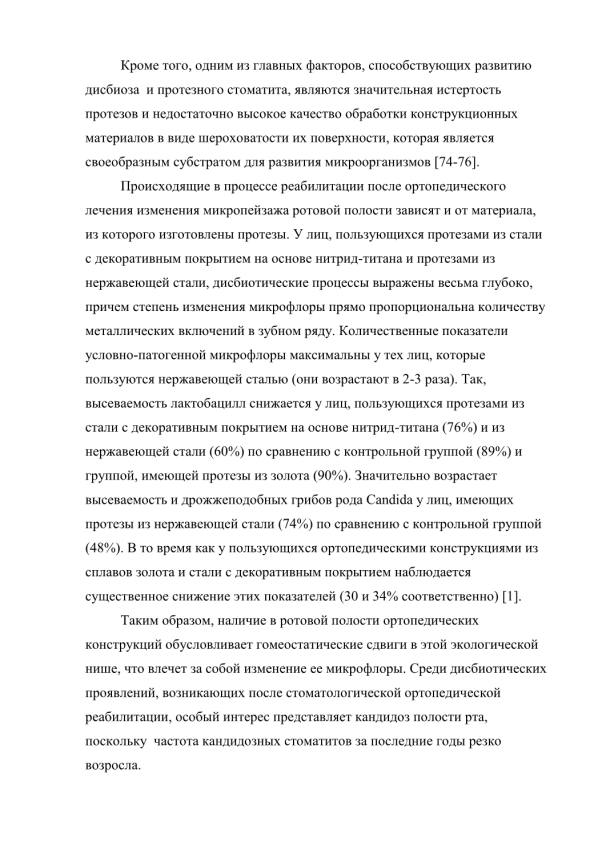 Кроме того, одним из главных факторов, способствующих развитию дисбиоза и протезного стоматита, являются значительная истертость протезов и недостаточно высокое качество обработки конструкционных материалов в виде шероховатости их поверхности, которая является своеобразным субстратом для развития микроорганизмов [74-76].

Происходящие в процессе реабилитации после ортопедического лечения изменения микропейзажа ротовой полости зависят и от материала, из которого изготовлены протезы. У лиц, пользующихся протезами из стали с декоративным покрытием на основе нитрид-титана и протезами из нержавеющей стали, дисбиотические процессы выражены весьма глубоко, причем степень изменения микрофлоры прямо пропорциональна количеству металлических включений в зубном ряду. Количественные показатели условно-патогенной микрофлоры максимальны у тех лиц, которые пользуются нержавеющей сталью (они возрастают в 2-3 раза). Так, высеваемость лактобацилл снижается у лиц, пользующихся протезами из стали с декоративным покрытием на основе нитрид-титана (76%) и из нержавеющей стали (60%) по сравнению с контрольной группой (89%) и группой, имеющей протезы из золота (90%). Значительно возрастает высеваемость и дрожжеподобных грибов рода Candida у лиц, имеющих протезы из нержавеющей стали (74%) по сравнению с контрольной группой (48%). В то время как у пользующихся ортопедическими конструкциями из сплавов золота и стали с декоративным покрытием наблюдается существенное снижение этих показателей (30 и 34% соответственно) [1].

Таким образом, наличие в ротовой полости ортопедических конструкций обусловливает гомеостатические сдвиги в этой экологической нише, что влечет за собой изменение ее микрофлоры. Среди дисбиотических проявлений, возникающих после стоматологической ортопедической реабилитации, особый интерес представляет кандидоз полости рта, поскольку частота кандидозных стоматитов за последние годы резко возросла.